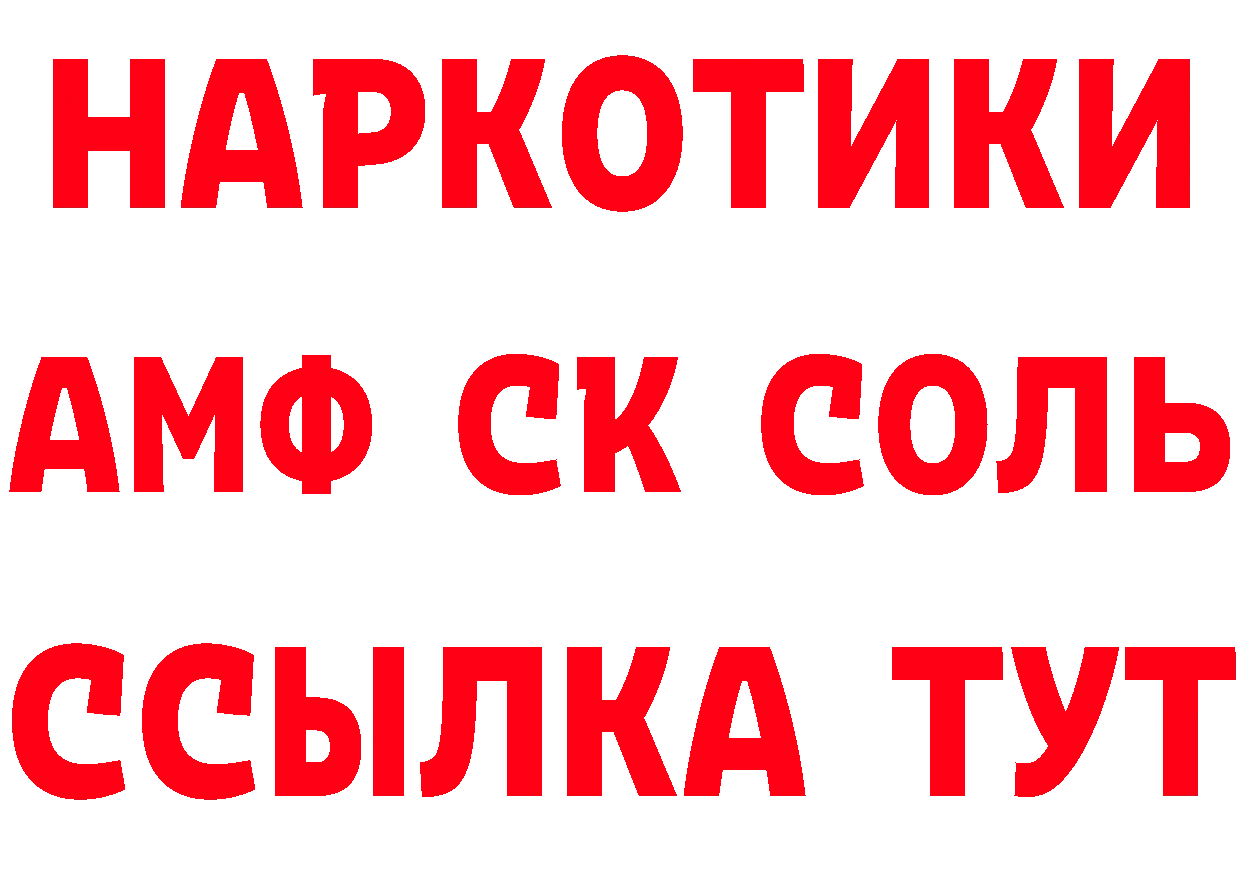 НАРКОТИКИ

АМФ СК СОЛЬ

ССЫЛКА ТУТ